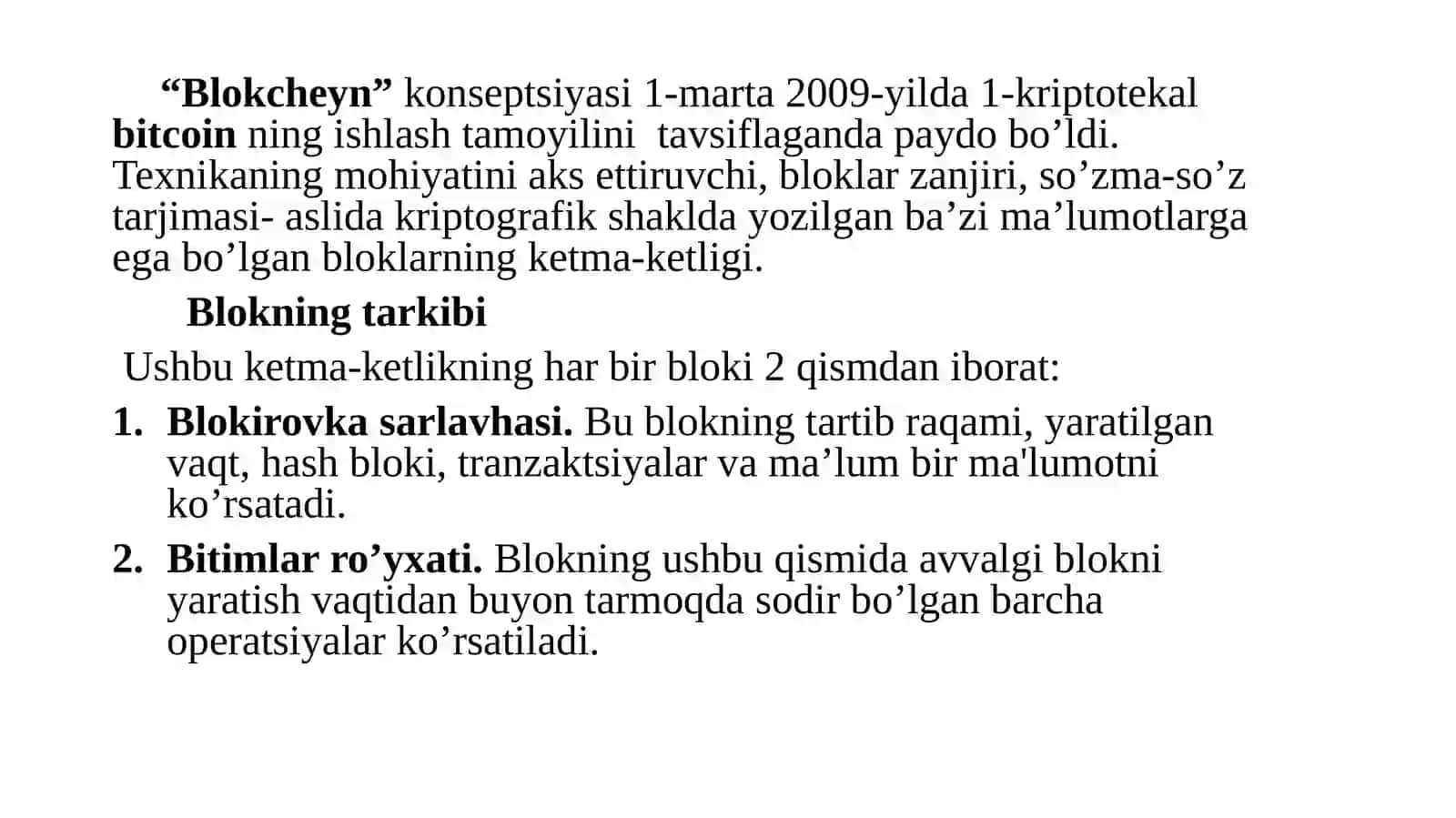 “Blokcheyn” konseptsiyasi 1-marta 2009-yilda 1-kriptotekal bitcoin ning ishlash tamoyilini  tavsiflaganda paydo bo’ldi. Texnikaning mohiyatini aks ettiruvchi, bloklar zanjiri, so’zma-so’z tarjimasi- aslida kriptografik shaklda yozilgan ba’zi ma’lumotlarga ega bo’lgan bloklarning ketma-ketligi.

Blokning tarkibi

Ushbu ketma-ketlikning har bir bloki 2 qismdan iborat:

1. Blokirovka sarlavhasi. Bu blokning tartib raqami, yaratilgan vaqt, hash bloki, tranzaktsiyalar va ma’lum bir ma'lumotni ko’rsatadi.

2. Bitimlar ro’yxati. Blokning ushbu qismida avvalgi blokni yaratish vaqtidan buyon tarmoqda sodir bo’lgan barcha operatsiyalar ko’rsatiladi.